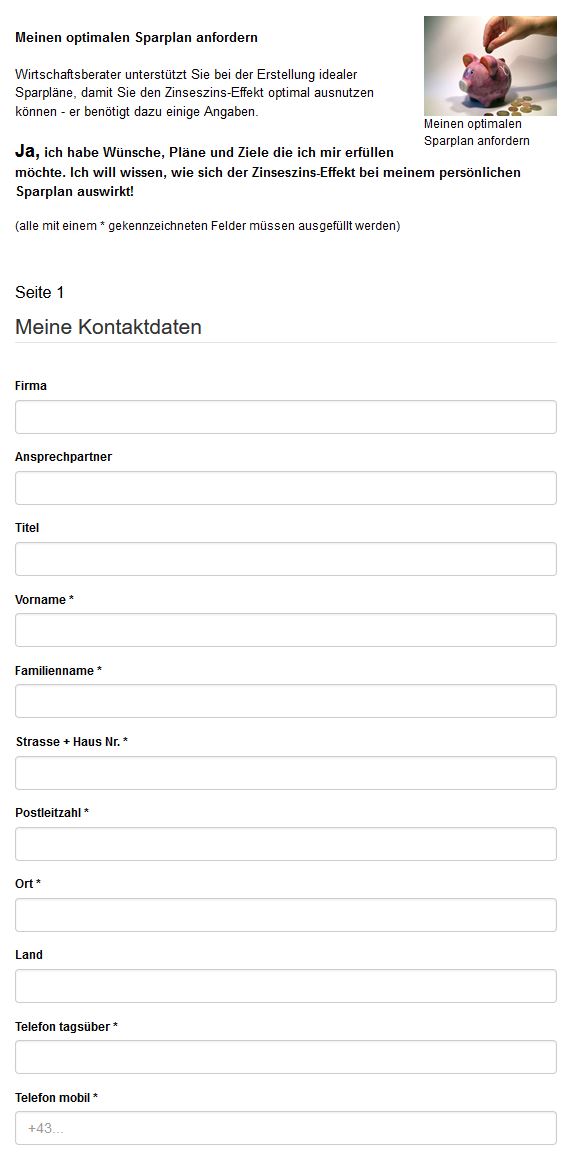 Meinen optimalen Sparplan anfordern

Wirtschaftsberater unterstützt Sie bei der Erstellung idealer Sparpläne, damit Sie den Zinseszins-Effekt optimal ausnutzen können - er benötigt dazu einige Angaben.

Meinen optimalen Sparplan anfordern

Ja, ich habe Wünsche, Pläne und Ziele die ich mir erfüllen möchte. Ich will wissen, wie sich der Zinseszins-Effekt bei meinem persönlichen Sparplan auswirkt!

(alle mit einem * gekennzeichneten Felder müssen ausgefüllt werden)

Seite 1

Meine Kontaktdaten

Firma

Ansprechpartner

Titel

Vorname *

Familienname *

Strasse + Haus Nr. *

Postleitzahl *

Ort *

Land

Telefon tagsüber *

Telefon mobil *

+43...